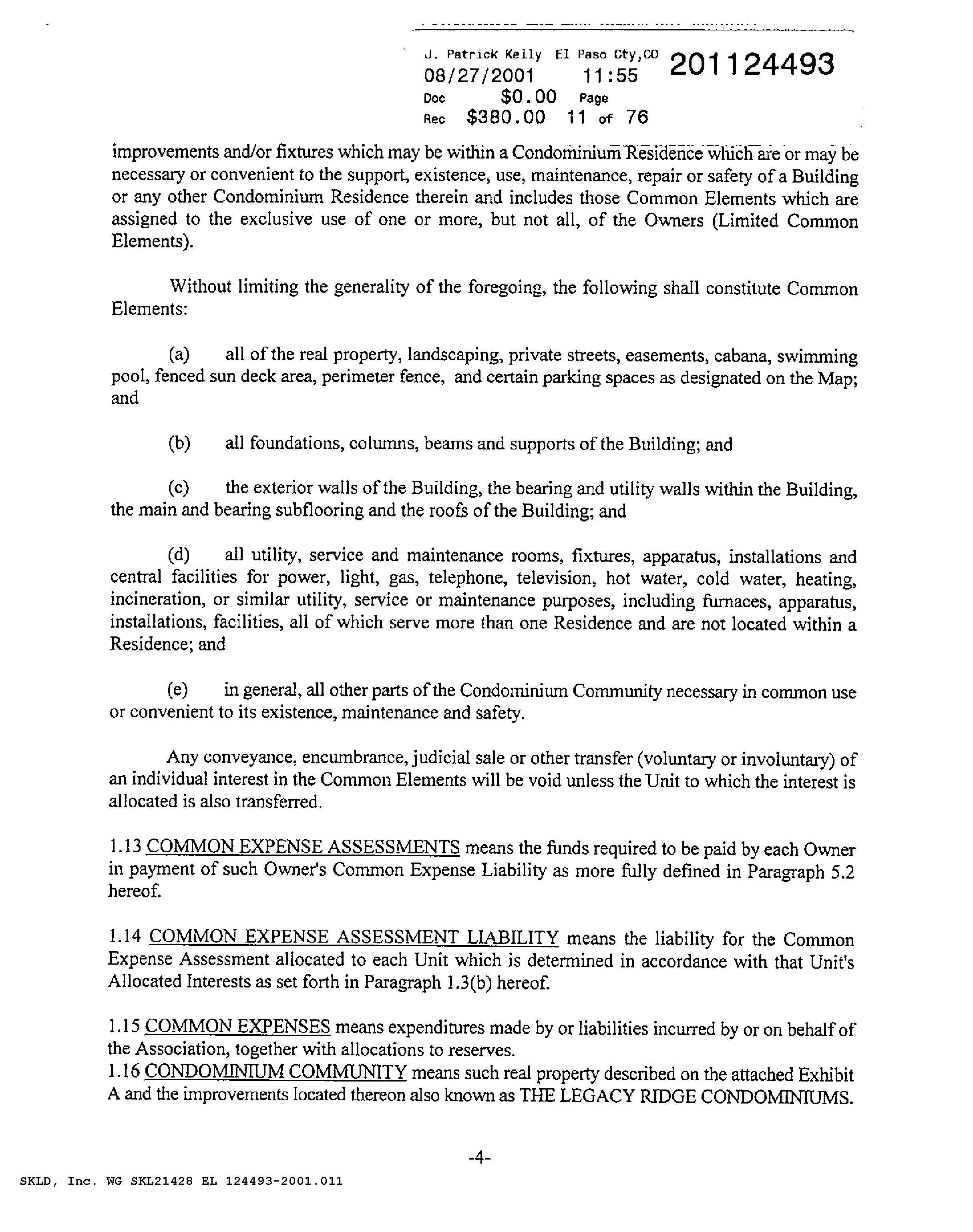 J. Patrick Kelly El Paso Cty,CO 201124493
08/27/2001 11:55
Doc $0.00 Page
Rec $380.00 11 of 76

improvements and/or fixtures which may be within a Condominium Residence which are or may be necessary or convenient to the support, existence, use, maintenance, repair or safety of a Building or any other Condominium Residence therein and includes those Common Elements which are assigned to the exclusive use of one or more, but not all, of the Owners (Limited Common Elements).

Without limiting the generality of the foregoing, the following shall constitute Common Elements:

(a) all of the real property, landscaping, private streets, easements, cabana, swimming pool, fenced sun deck area, perimeter fence, and certain parking spaces as designated on the Map; and

(b) all foundations, columns, beams and supports of the Building; and

(c) the exterior walls of the Building, the bearing and utility walls within the Building, the main and bearing subflooring and the roofs of the Building; and

(d) all utility, service and maintenance rooms, fixtures, apparatus, installations and central facilities for power, light, gas, telephone, television, hot water, cold water, heating, incineration, or similar utility, service or maintenance purposes, including furnaces, apparatus, installations, facilities, all of which serve more than one Residence and are not located within a Residence; and

(e) in general, all other parts of the Condominium Community necessary in common use or convenient to its existence, maintenance and safety.

Any conveyance, encumbrance, judicial sale or other transfer (voluntary or involuntary) of an individual interest in the Common Elements will be void unless the Unit to which the interest is allocated is also transferred.

1.13 COMMON EXPENSE ASSESSMENTS means the funds required to be paid by each Owner in payment of such Owner's Common Expense Liability as more fully defined in Paragraph 5.2 hereof.

1.14 COMMON EXPENSE ASSESSMENT LIABILITY means the liability for the Common Expense Assessment allocated to each Unit which is determined in accordance with that Unit's Allocated Interests as set forth in Paragraph 1.3(b) hereof.

1.15 COMMON EXPENSES means expenditures made by or liabilities incurred by or on behalf of the Association, together with allocations to reserves.
1.16 CONDOMINIUM COMMUNITY means such real property described on the attached Exhibit A and the improvements located thereon also known as THE LEGACY RIDGE CONDOMINIUMS.

-4-

SKLD, Inc. WG SKL21428 EL 124493-2001.011